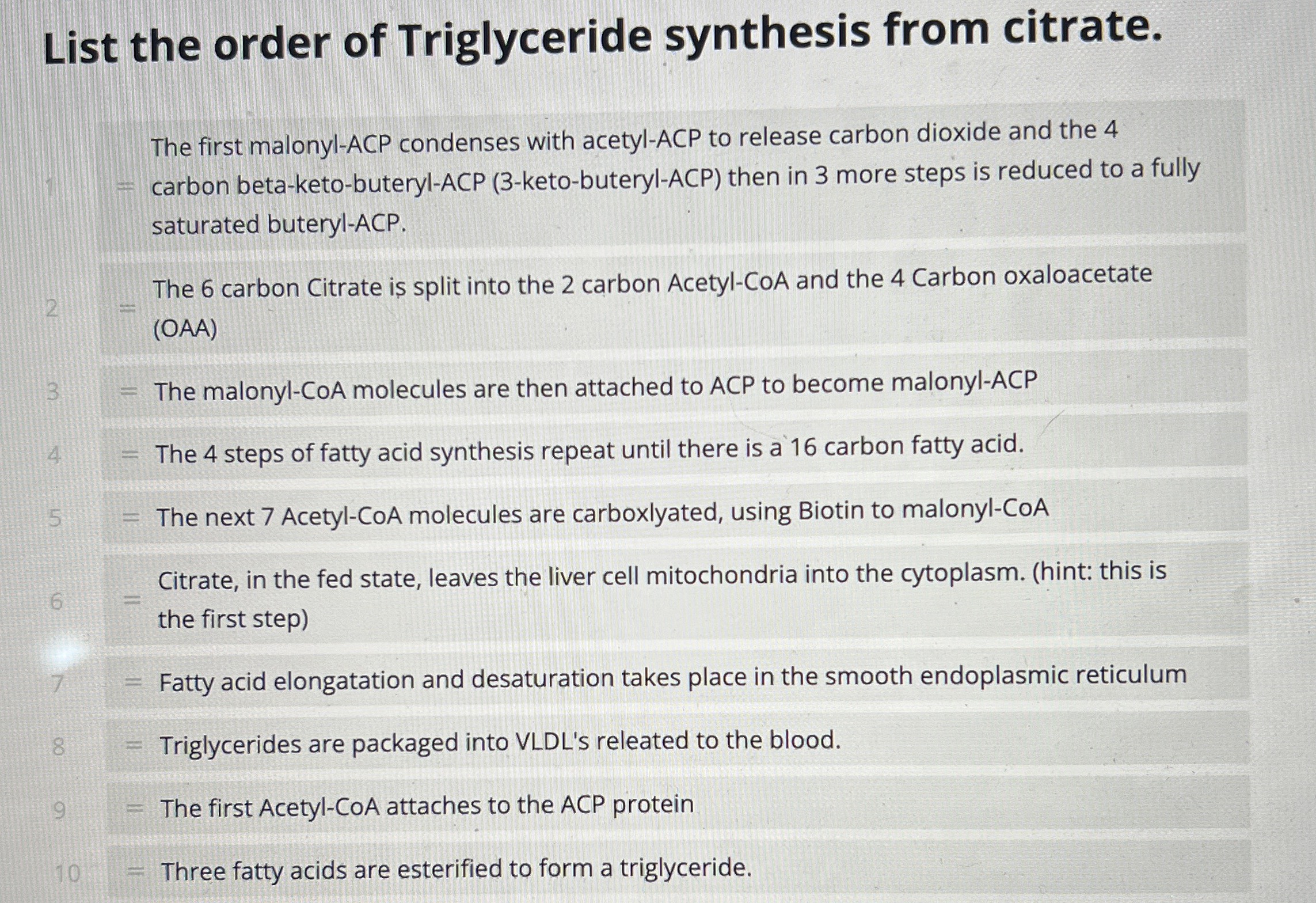 List the order of Triglyceride synthesis from citrate.

1 = The first malonyl-ACP condenses with acetyl-ACP to release carbon dioxide and the 4 carbon beta-keto-buteryl-ACP (3-keto-buteryl-ACP) then in 3 more steps is reduced to a fully saturated buteryl-ACP.

2 = The 6 carbon Citrate is split into the 2 carbon Acetyl-CoA and the 4 Carbon oxaloacetate (OAA)

3 = The malonyl-CoA molecules are then attached to ACP to become malonyl-ACP

4 = The 4 steps of fatty acid synthesis repeat until there is a 16 carbon fatty acid.

5 = The next 7 Acetyl-CoA molecules are carboxlyated, using Biotin to malonyl-CoA

6 = Citrate, in the fed state, leaves the liver cell mitochondria into the cytoplasm. (hint: this is the first step)

7 = Fatty acid elongatation and desaturation takes place in the smooth endoplasmic reticulum

8 = Triglycerides are packaged into VLDL's releated to the blood.

9 = The first Acetyl-CoA attaches to the ACP protein

10 = Three fatty acids are esterified to form a triglyceride.